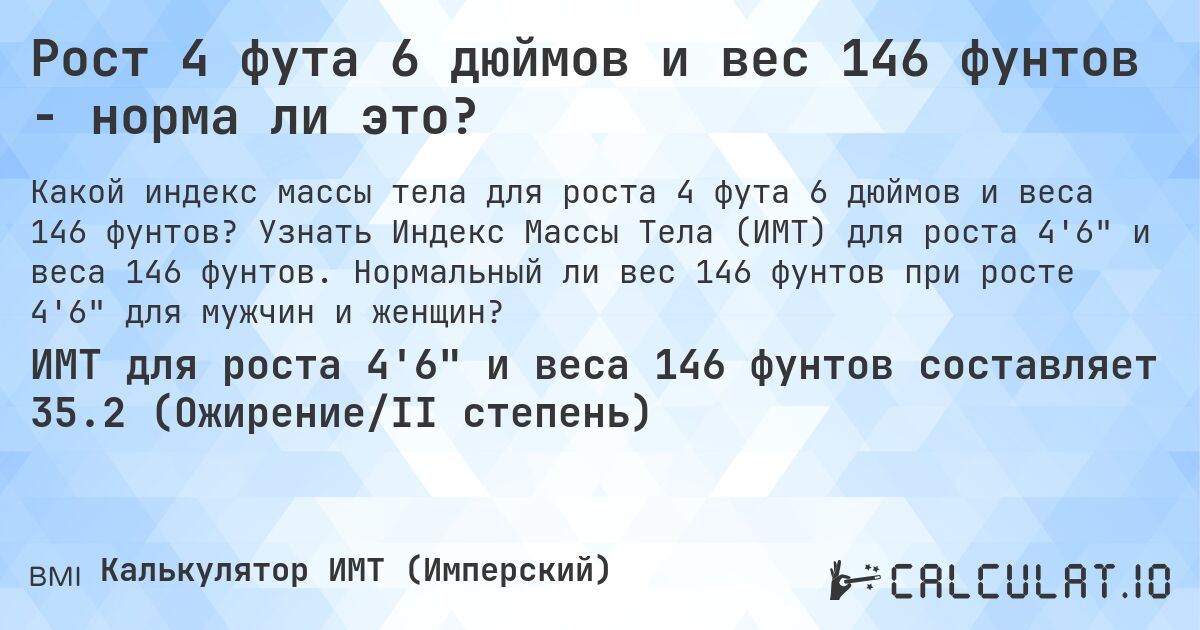 Рост 4 фута 6 дюймов и вес 146 фунтов - норма ли это?

Какой индекс массы тела для роста 4 фута 6 дюймов и веса 146 фунтов? Узнать Индекс Массы Тела (ИМТ) для роста 4'6" и веса 146 фунтов. Нормальный ли вес 146 фунтов при росте 4'6" для мужчин и женщин?

ИМТ для роста 4'6" и веса 146 фунтов составляет 35.2 (Ожирение/II степень)

BMI Калькулятор ИМТ (Имперский)

CALCULAT.IO